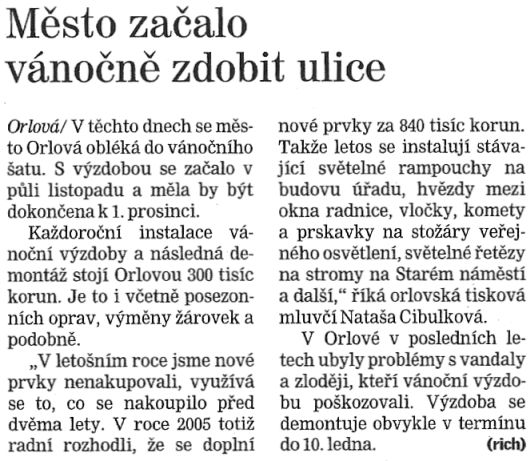 Město začalo vánočně zdobit ulice

Orlová/ V těchto dnech se město Orlová obléká do vánočního šatu. S výzdobou se začalo v půli listopadu a měla by být dokončena k 1. prosinci.

Každoroční instalace vánoční výzdoby a následná demontáž stojí Orlovou 300 tisíc korun. Je to i včetně posezonních oprav, výměny žárovek a podobně.

„V letošním roce jsme nové prvky nenakupovali, využívá se to, co se nakoupilo před dvěma lety. V roce 2005 totiž radní rozhodli, že se doplní nové prvky za 840 tisíc korun. Takže letos se instalují stávající světelné rampouchy na budovu úřadu, hvězdy mezi okna radnice, vločky, komety a prskavky na stožáry veřejného osvětlení, světelné řetězy na stromy na Starém náměstí a další," říká orlovská tisková mluvčí Nataša Cibulková.

V Orlové v posledních letech ubyly problémy s vandaly a zloději, kteří vánoční výzdobu poškozovali. Výzdoba se demontuje obvykle v termínu do 10. ledna. (rich)